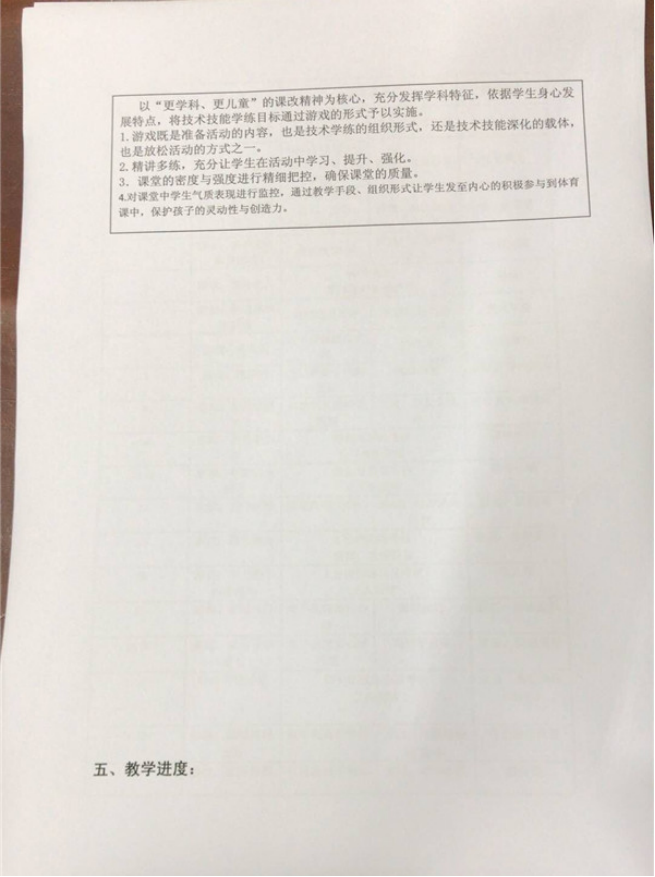 以“更学科、更儿童”的课改精神为核心，充分发挥学科特征，依据学生身心发展特点，将技术技能学练目标通过游戏的形式予以实施。

1.游戏既是准备活动的内容，也是技术学练的组织形式，还是技术技能深化的载体，也是放松活动的方式之一。

2.精讲多练，充分让学生在活动中学习、提升、强化。

3. 课堂的密度与强度进行精细把控，确保课堂的质量。

4.对课堂中学生气质表现进行监控，通过教学手段、组织形式让学生发至内心的积极参与到体育课中，保护孩子的灵动性与创造力。

五、教学进度：